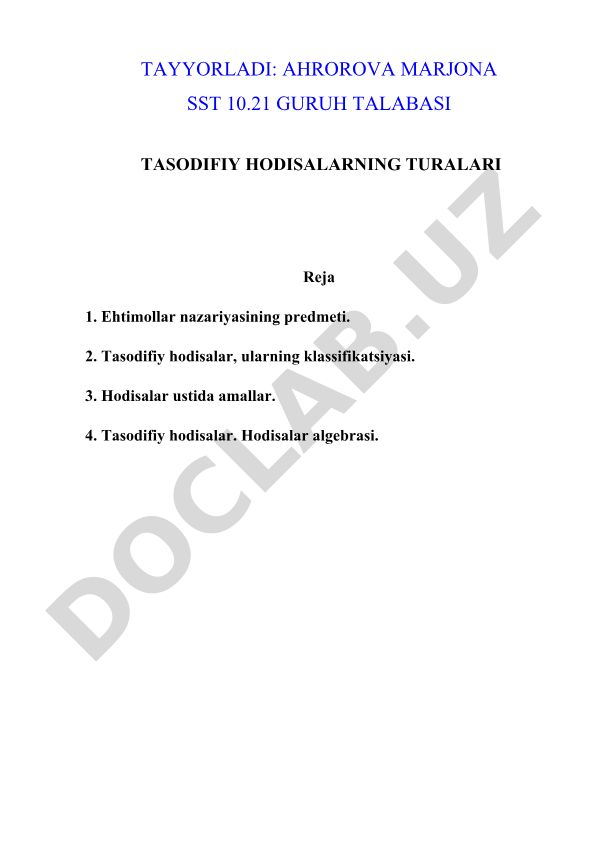 TAYYORLADI: AHROROVA MARJONA
SST 10.21 GURUH TALABASI

TASODIFIY HODISALARNING TURALARI

Reja

1. Ehtimollar nazariyasining predmeti.

2. Tasodifiy hodisalar, ularning klassifikatsiyasi.

3. Hodisalar ustida amallar.

4. Tasodifiy hodisalar. Hodisalar algebrasi.

DOCLAB.UZ